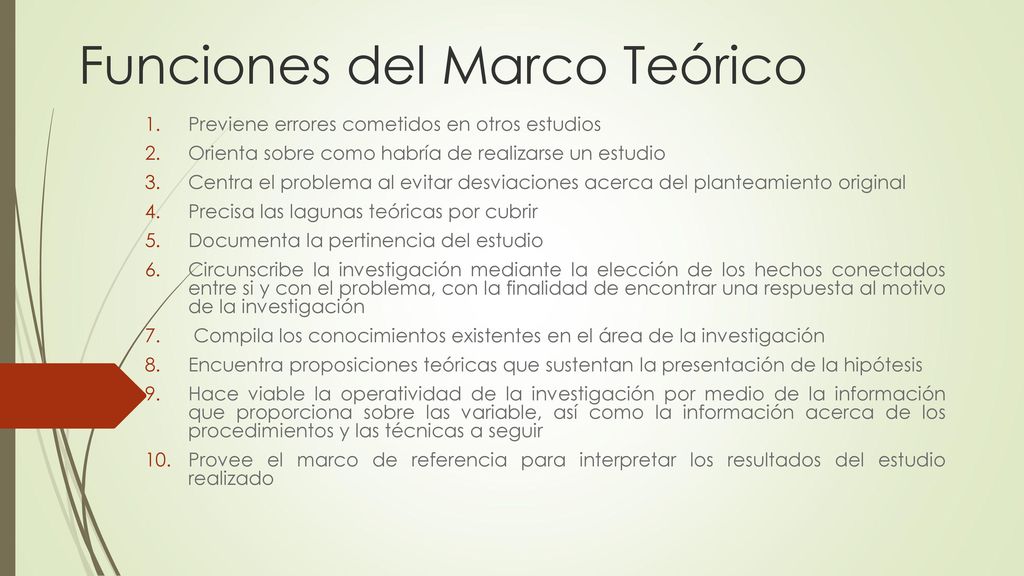 Funciones del Marco Teórico

1. Previene errores cometidos en otros estudios
2. Orienta sobre como habría de realizarse un estudio
3. Centra el problema al evitar desviaciones acerca del planteamiento original
4. Precisa las lagunas teóricas por cubrir
5. Documenta la pertinencia del estudio
6. Circunscribe la investigación mediante la elección de los hechos conectados entre si y con el problema, con la finalidad de encontrar una respuesta al motivo de la investigación
7. Compila los conocimientos existentes en el área de la investigación
8. Encuentra proposiciones teóricas que sustentan la presentación de la hipótesis
9. Hace viable la operatividad de la investigación por medio de la información que proporciona sobre las variable, así como la información acerca de los procedimientos y las técnicas a seguir
10. Provee el marco de referencia para interpretar los resultados del estudio realizado